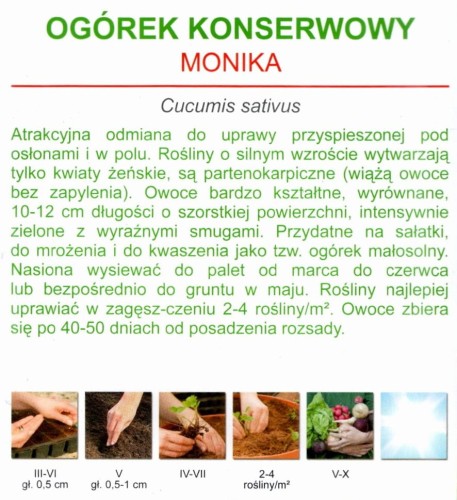 OGÓREK KONSERWOWY
MONIKA

Cucumis sativus

Atrakcyjna odmiana do uprawy przyspieszonej pod osłonami i w polu. Rośliny o silnym wzroście wytwarzają tylko kwiaty żeńskie, są partenokarpiczne (wiążą owoce bez zapylenia). Owoce bardzo kształtne, wyrównane, 10-12 cm długości o szorstkiej powierzchni, intensywnie zielone z wyraźnymi smugami. Przydatne na sałatki, do mrożenia i do kwaszenia jako tzw. ogórek małosolny. Nasiona wysiewać do palet od marca do czerwca lub bezpośrednio do gruntu w maju. Rośliny najlepiej uprawiać w zagęsz-czeniu 2-4 rośliny/m². Owoce zbiera się po 40-50 dniach od posadzenia rozsady.

III-VI
gł. 0,5 cm

V
gł. 0,5-1 cm

IV-VII

2-4
rośliny/m²

V-X